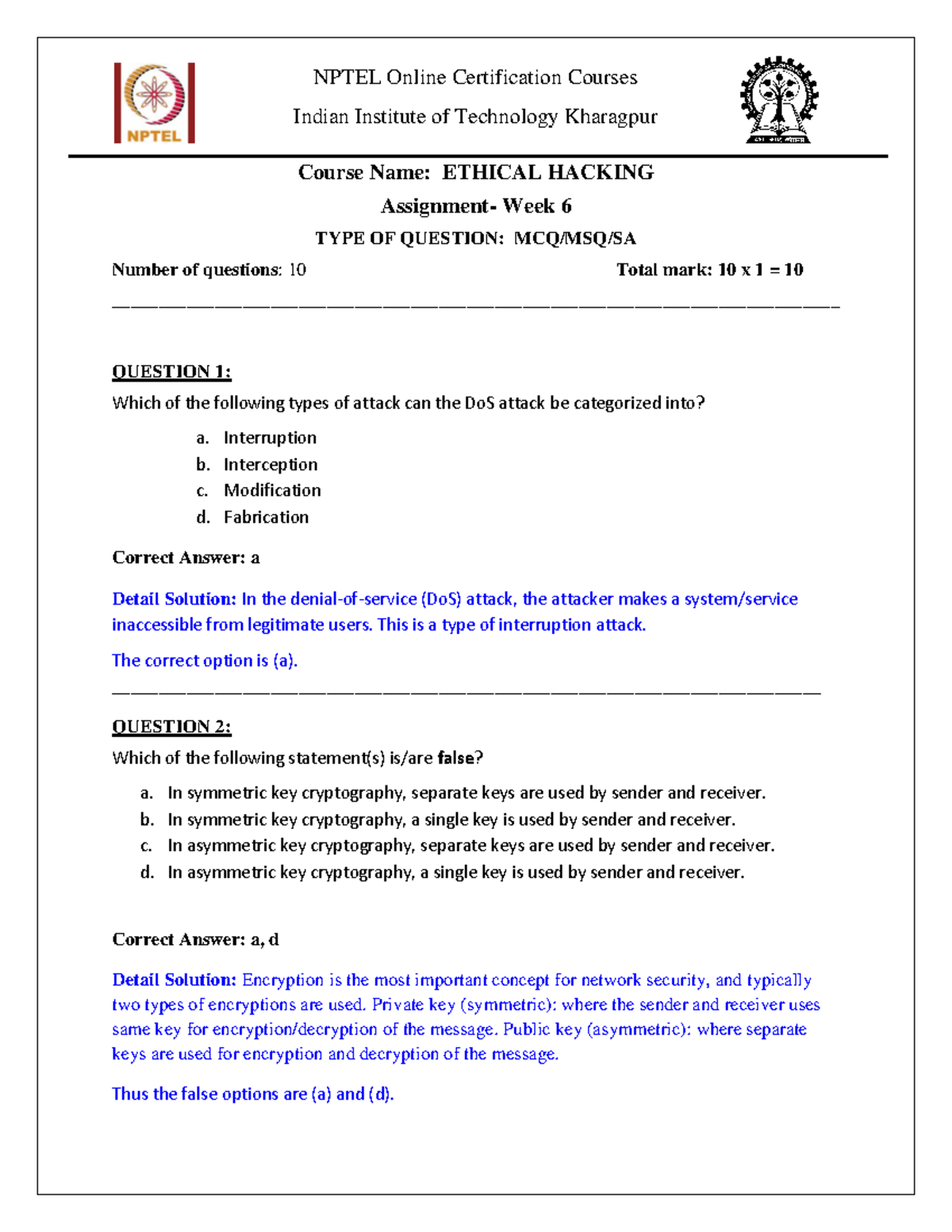 NPTEL

NPTEL Online Certification Courses

Indian Institute of Technology Kharagpur

Course Name: ETHICAL HACKING

Assignment- Week 6

TYPE OF QUESTION: MCQ/MSQ/SA

Number of questions: 10

Total mark: 10 x 1 = 10

QUESTION 1:

Which of the following types of attack can the DoS attack be categorized into?

a. Interruption
b. Interception
c. Modification
d. Fabrication

Correct Answer: a

Detail Solution: In the denial-of-service (DoS) attack, the attacker makes a system/service inaccessible from legitimate users. This is a type of interruption attack.

The correct option is (a).

QUESTION 2:

Which of the following statement(s) is/are false?

a. In symmetric key cryptography, separate keys are used by sender and receiver.
b. In symmetric key cryptography, a single key is used by sender and receiver.
c. In asymmetric key cryptography, separate keys are used by sender and receiver.
d. In asymmetric key cryptography, a single key is used by sender and receiver.

Correct Answer: a, d

Detail Solution: Encryption is the most important concept for network security, and typically two types of encryptions are used. Private key (symmetric): where the sender and receiver uses same key for encryption/decryption of the message. Public key (asymmetric): where separate keys are used for encryption and decryption of the message.

Thus the false options are (a) and (d).